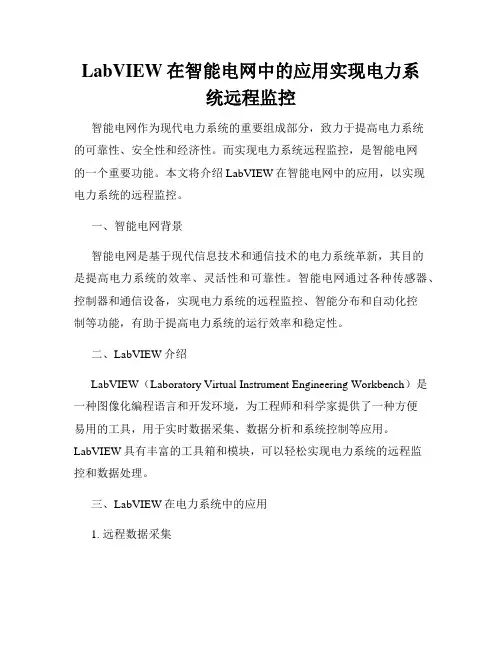 LabVIEW 在智能电网中的应用实现电力系统远程监控

智能电网作为现代电力系统的重要组成部分，致力于提高电力系统的可靠性、安全性和经济性。而实现电力系统远程监控，是智能电网的一个重要功能。本文将介绍 LabVIEW 在智能电网中的应用，以实现电力系统的远程监控。

一、智能电网背景

智能电网是基于现代信息技术和通信技术的电力系统革新，其目的是提高电力系统的效率、灵活性和可靠性。智能电网通过各种传感器、控制器和通信设备，实现电力系统的远程监控、智能分布和自动化控制等功能，有助于提高电力系统的运行效率和稳定性。

二、LabVIEW 介绍

LabVIEW（Laboratory Virtual Instrument Engineering Workbench）是一种图像化编程语言和开发环境，为工程师和科学家提供了一种方便易用的工具，用于实时数据采集、数据分析和系统控制等应用。LabVIEW 具有丰富的工具箱和模块，可以轻松实现电力系统的远程监控和数据处理。

三、LabVIEW 在电力系统中的应用

1. 远程数据采集